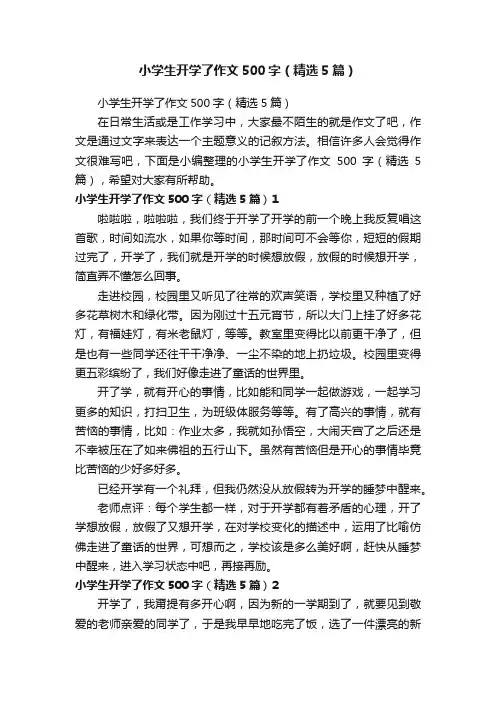 小学生开学了作文500字（精选5篇）

小学生开学了作文500字（精选5篇）

在日常生活或是工作学习中，大家最不陌生的就是作文了吧，作文是通过文字来表达一个主题意义的记叙方法。相信许多人会觉得作文很难写吧，下面是小编整理的小学生开学了作文 500 字（精选 5 篇），希望对大家有所帮助。

小学生开学了作文500字（精选5篇）1

啦啦啦，啦啦啦，我们终于开学了开学的前一个晚上我反复唱这首歌，时间如流水，如果你等时间，那时间可不会等你，短短的假期过完了，开学了，我们就是开学的时候想放假，放假的时候想开学，简直弄不懂怎么回事。

走进校园，校园里又听见了往常的欢声笑语，学校里又种植了好多花草树木和绿化带。因为刚过十五元宵节，所以大门上挂了好多花灯，有福娃灯，有米老鼠灯，等等。教室里变得比以前更干净了，但是也有一些同学还往干干净净、一尘不染的地上扔垃圾。校园里变得更五彩缤纷了，我们好像走进了童话的世界里。

开了学，就有开心的事情，比如能和同学一起做游戏，一起学习更多的知识，打扫卫生，为班级体服务等等。有了高兴的事情，就有苦恼的事情，比如：作业太多，我就如孙悟空，大闹天宫了之后还是不幸被压在了如来佛祖的五行山下。虽然有苦恼但是开心的事情毕竟比苦恼的少好多好多。

已经开学有一个礼拜，但我仍然没从放假转为开学的睡梦中醒来。

老师点评：每个学生都一样，对于开学都有着矛盾的心理，开了学想放假，放假了又想开学，在对学校变化的描述中，运用了比喻仿佛走进了童话的世界，可想而之，学校该是多么美好啊，赶快从睡梦中醒来，进入学习状态中吧，再接再励。

小学生开学了作文500字（精选5篇）2

开学了，我甭提有多开心啊，因为新的一学期到了，就要见到敬爱的老师亲爱的同学了，于是我早早地吃完了饭，选了一件漂亮的新